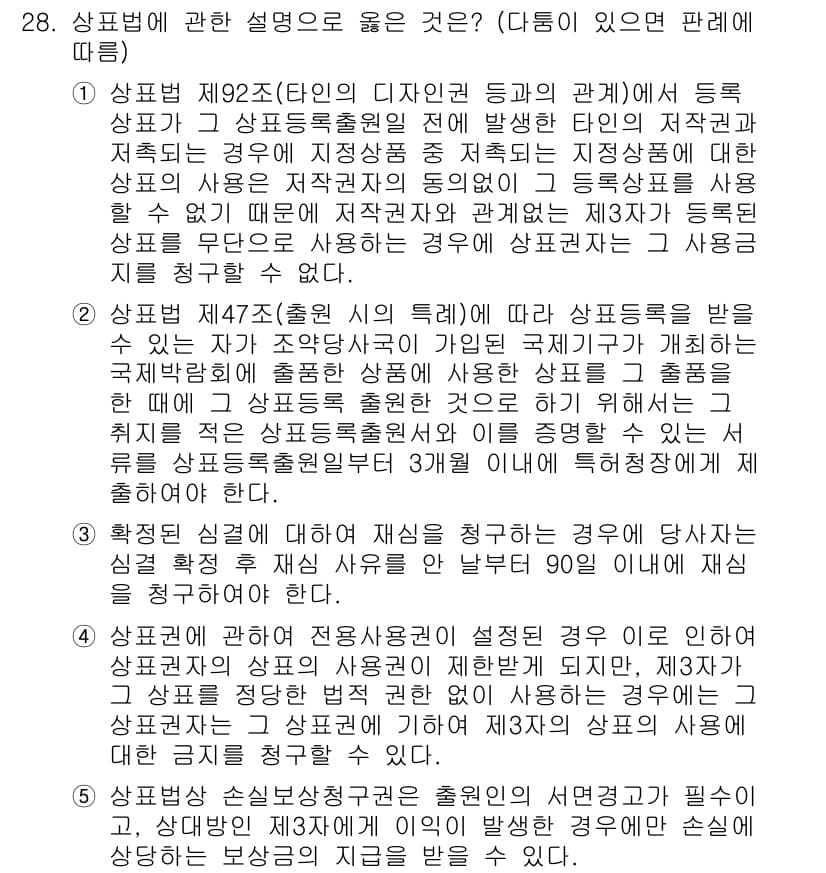 28. 상표법에 관한 설명으로 옳은 것은? (다툼이 있으면 판례에 따름)

① 상표법 제92조(타인의 디자인권 등과의 관계)에서 등록상표가 그 상표등록출원일 전에 발생한 타인의 저작권과 저촉되는 경우에 지정상품 중 저촉되는 지정상품에 대한 상표의 사용은 저작권자의 동의없이 그 등록상표를 사용할 수 없기 때문에 저작권자와 관계없는 제3자가 등록된 상표를 무단으로 사용하는 경우에 상표권자는 그 사용금지를 청구할 수 없다.

② 상표법 제47조(출원 시의 특례)에 따라 상표등록을 받을 수 있는 자가 조약당사국이 가입된 국제기구가 개최하는 국제박람회에 출품한 상품에 사용한 상표를 그 출품을 한 때에 그 상표등록 출원한 것으로 하기 위해서는 그 취지를 적은 상표등록출원서와 이를 증명할 수 있는 서류를 상표등록출원일부터 3개월 이내에 특허청장에게 제출하여야 한다.

③ 확정된 심결에 대하여 재심을 청구하는 경우에 당사자는 심결 확정 후 재심 사유를 안 날부터 90일 이내에 재심을 청구하여야 한다.

④ 상표권에 관하여 전용사용권이 설정된 경우 이로 인하여 상표권자의 상표의 사용권이 제한받게 되지만, 제3자가 그 상표를 정당한 법적 권한 없이 사용하는 경우에는 그 상표권자는 그 상표권에 기하여 제3자의 상표의 사용에 대한 금지를 청구할 수 있다.

⑤ 상표법상 손실보상청구권은 출원인의 서면경고가 필수이고, 상대방인 제3자에게 이익이 발생한 경우에만 손실에 상당하는 보상금의 지급을 받을 수 있다.